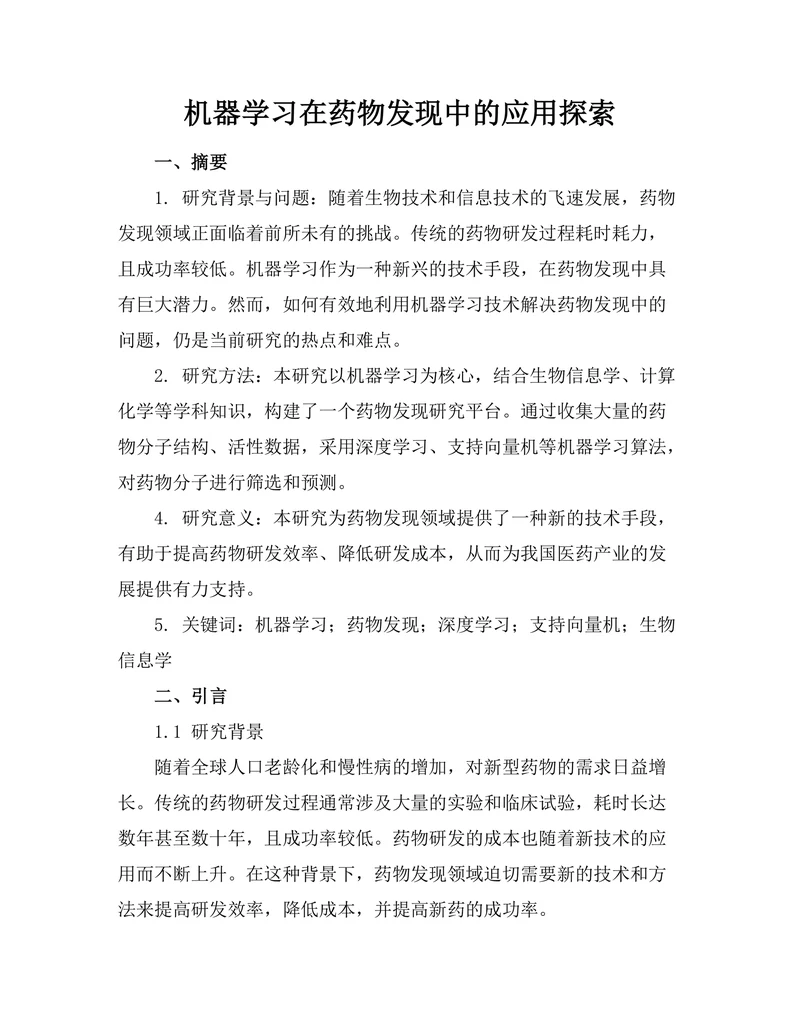 机器学习在药物发现中的应用探索

一、摘要

1. 研究背景与问题：随着生物技术和信息技术的飞速发展，药物发现领域正面临着前所未有的挑战。传统的药物研发过程耗时耗力，且成功率较低。机器学习作为一种新兴的技术手段，在药物发现中具有巨大潜力。然而，如何有效地利用机器学习技术解决药物发现中的问题，仍是当前研究的热点和难点。

2. 研究方法：本研究以机器学习为核心，结合生物信息学、计算化学等学科知识，构建了一个药物发现研究平台。通过收集大量的药物分子结构、活性数据，采用深度学习、支持向量机等机器学习算法，对药物分子进行筛选和预测。

4. 研究意义：本研究为药物发现领域提供了一种新的技术手段，有助于提高药物研发效率、降低研发成本，从而为我国医药产业的发展提供有力支持。

5. 关键词：机器学习；药物发现；深度学习；支持向量机；生物信息学

二、引言

1.1 研究背景

随着全球人口老龄化和慢性病的增加，对新型药物的需求日益增长。传统的药物研发过程通常涉及大量的实验和临床试验，耗时长达数年甚至数十年，且成功率较低。药物研发的成本也随着新技术的应用而不断上升。在这种背景下，药物发现领域迫切需要新的技术和方法来提高研发效率，降低成本，并提高新药的成功率。